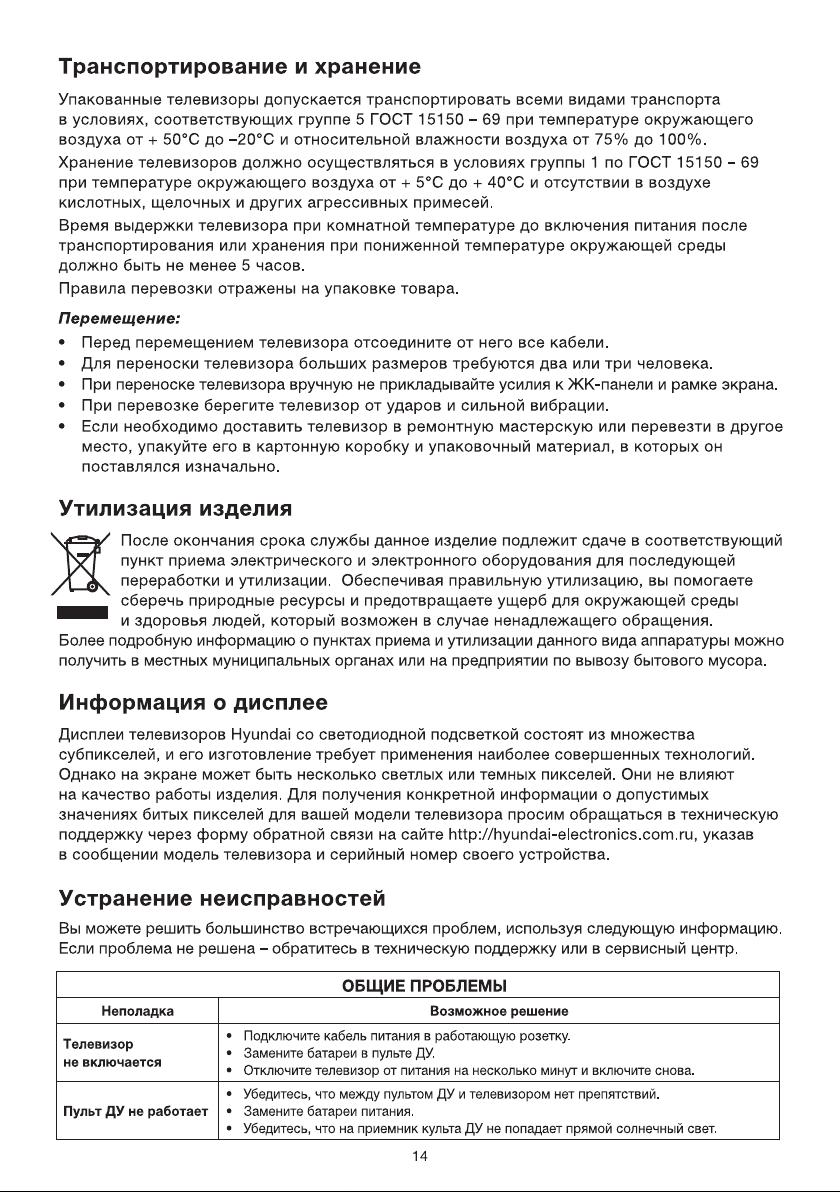 Транспортирование и хранение

Упакованные телевизоры допускается транспортировать всеми видами транспорта в условиях, соответствующих группе 5 ГОСТ 15150 – 69 при температуре окружающего воздуха от + 50°С до –20°С и относительной влажности воздуха от 75% до 100%.

Хранение телевизоров должно осуществляться в условиях группы 1 по ГОСТ 15150 – 69 при температуре окружающего воздуха от + 5°С до + 40°С и отсутствии в воздухе кислотных, щелочных и других агрессивных примесей.

Время выдержки телевизора при комнатной температуре до включения питания после транспортирования или хранения при пониженной температуре окружающей среды должно быть не менее 5 часов.

Правила перевозки отражены на упаковке товара.

Перемещение:

• Перед перемещением телевизора отсоедините от него все кабели.
• Для переноски телевизора больших размеров требуются два или три человека.
• При переноске телевизора вручную не прикладывайте усилия к ЖК-панели и рамке экрана.
• При перевозке берегите телевизор от ударов и сильной вибрации.
• Если необходимо доставить телевизор в ремонтную мастерскую или перевезти в другое место, упакуйте его в картонную коробку и упаковочный материал, в которых он поставлялся изначально.

Утилизация изделия

После окончания срока службы данное изделие подлежит сдаче в соответствующий пункт приема электрического и электронного оборудования для последующей переработки и утилизации. Обеспечивая правильную утилизацию, вы помогаете сберечь природные ресурсы и предотвращаете ущерб для окружающей среды и здоровья людей, который возможен в случае ненадлежащего обращения.

Более подробную информацию о пунктах приема и утилизации данного вида аппаратуры можно получить в местных муниципальных органах или на предприятии по вывозу бытового мусора.

Информация о дисплее

Дисплеи телевизоров Hyundai со светодиодной подсветкой состоят из множества субпикселей, и его изготовление требует применения наиболее совершенных технологий. Однако на экране может быть несколько светлых или темных пикселей. Они не влияют на качество работы изделия. Для получения конкретной информации о допустимых значениях битых пикселей для вашей модели телевизора просим обращаться в техническую поддержку через форму обратной связи на сайте http://hyundai-electronics.com.ru, указав в сообщении модель телевизора и серийный номер своего устройства.

Устранение неисправностей

Вы можете решить большинство встречающихся проблем, используя следующую информацию. Если проблема не решена – обратитесь в техническую поддержку или в сервисный центр.

| ОБЩИЕ ПРОБЛЕМЫ | |
|---|---|
| Неполадка | Возможное решение |
| Телевизор не включается | • Подключите кабель питания в работающую розетку. • Замените батареи в пульте ДУ. • Отключите телевизор от питания на несколько минут и включите снова. |
| Пульт ДУ не работает | • Убедитесь, что между пультом ДУ и телевизором нет препятствий. • Замените батареи питания. • Убедитесь, что на приемник культа ДУ не попадает прямой солнечный свет. |

14